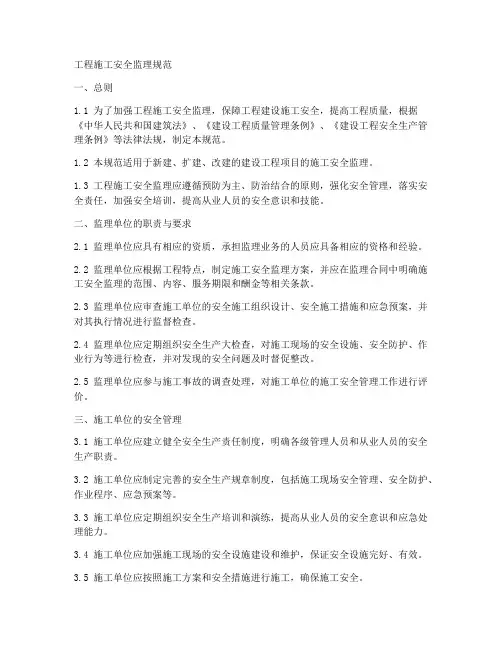 工程施工安全监理规范

一、总则

1.1 为了加强工程施工安全监理，保障工程建设施工安全，提高工程质量，根据《中华人民共和国建筑法》、《建设工程质量管理条例》、《建设工程安全生产管理条例》等法律法规，制定本规范。

1.2 本规范适用于新建、扩建、改建的建设工程项目的施工安全监理。

1.3 工程施工安全监理应遵循预防为主、防治结合的原则，强化安全管理，落实安全责任，加强安全培训，提高从业人员的安全意识和技能。

二、监理单位的职责与要求

2.1 监理单位应具有相应的资质，承担监理业务的人员应具备相应的资格和经验。

2.2 监理单位应根据工程特点，制定施工安全监理方案，并应在监理合同中明确施工安全监理的范围、内容、服务期限和酬金等相关条款。

2.3 监理单位应审查施工单位的安全施工组织设计、安全施工措施和应急预案，并对其执行情况进行监督检查。

2.4 监理单位应定期组织安全生产大检查，对施工现场的安全设施、安全防护、作业行为等进行检查，并对发现的安全问题及时督促整改。

2.5 监理单位应参与施工事故的调查处理，对施工单位的施工安全管理工作进行评价。

三、施工单位的安全管理

3.1 施工单位应建立健全安全生产责任制度，明确各级管理人员和从业人员的安全生产职责。

3.2 施工单位应制定完善的安全生产规章制度，包括施工现场安全管理、安全防护、作业程序、应急预案等。

3.3 施工单位应定期组织安全生产培训和演练，提高从业人员的安全意识和应急处理能力。

3.4 施工单位应加强施工现场的安全设施建设和维护，保证安全设施完好、有效。

3.5 施工单位应按照施工方案和安全措施进行施工，确保施工安全。